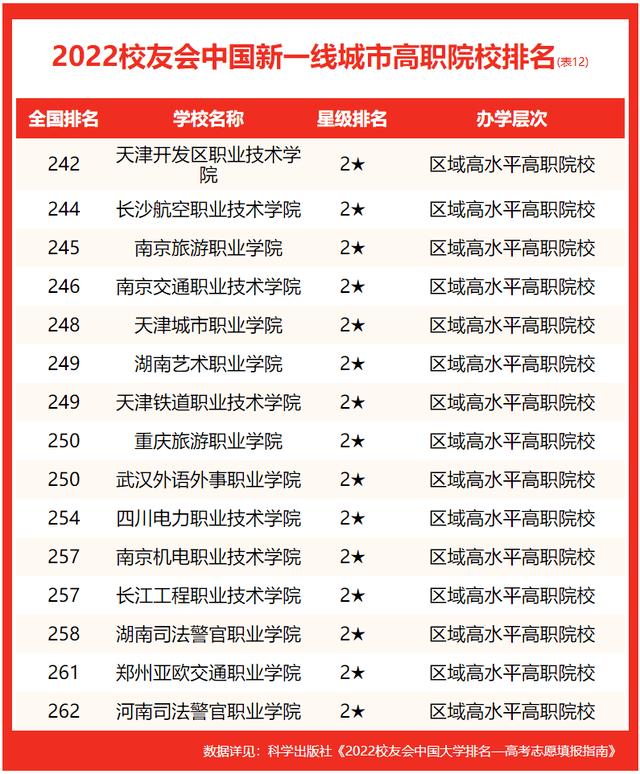 2022校友会中国新一线城市高职院校排名(表12)

| 全国排名 | 学校名称 | 星级排名 | 办学层次 |
|---|---|---|---|
| 242 | 天津开发区职业技术学院 | 2★ | 区域高水平高职院校 |
| 244 | 长沙航空职业技术学院 | 2★ | 区域高水平高职院校 |
| 245 | 南京旅游职业学院 | 2★ | 区域高水平高职院校 |
| 246 | 南京交通职业技术学院 | 2★ | 区域高水平高职院校 |
| 248 | 天津城市职业学院 | 2★ | 区域高水平高职院校 |
| 249 | 湖南艺术职业学院 | 2★ | 区域高水平高职院校 |
| 249 | 天津铁道职业技术学院 | 2★ | 区域高水平高职院校 |
| 250 | 重庆旅游职业学院 | 2★ | 区域高水平高职院校 |
| 250 | 武汉外语外事职业学院 | 2★ | 区域高水平高职院校 |
| 254 | 四川电力职业技术学院 | 2★ | 区域高水平高职院校 |
| 257 | 南京机电职业技术学院 | 2★ | 区域高水平高职院校 |
| 257 | 长江工程职业技术学院 | 2★ | 区域高水平高职院校 |
| 258 | 湖南司法警官职业学院 | 2★ | 区域高水平高职院校 |
| 261 | 郑州亚欧交通职业学院 | 2★ | 区域高水平高职院校 |
| 262 | 河南司法警官职业学院 | 2★ | 区域高水平高职院校 |

数据详见：科学出版社《2022校友会中国大学排名—高考志愿填报指南》